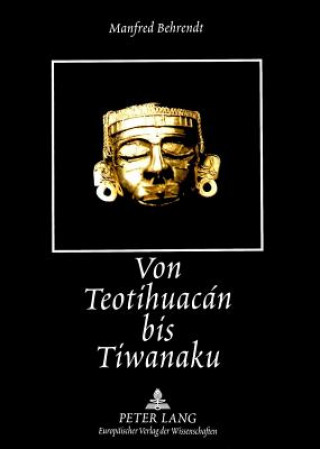 Manfred Behrendt

Von
Teotihuacán
bis
Tiwanaku

PETER LANG
Europäischer Verlag der Wissenschaften